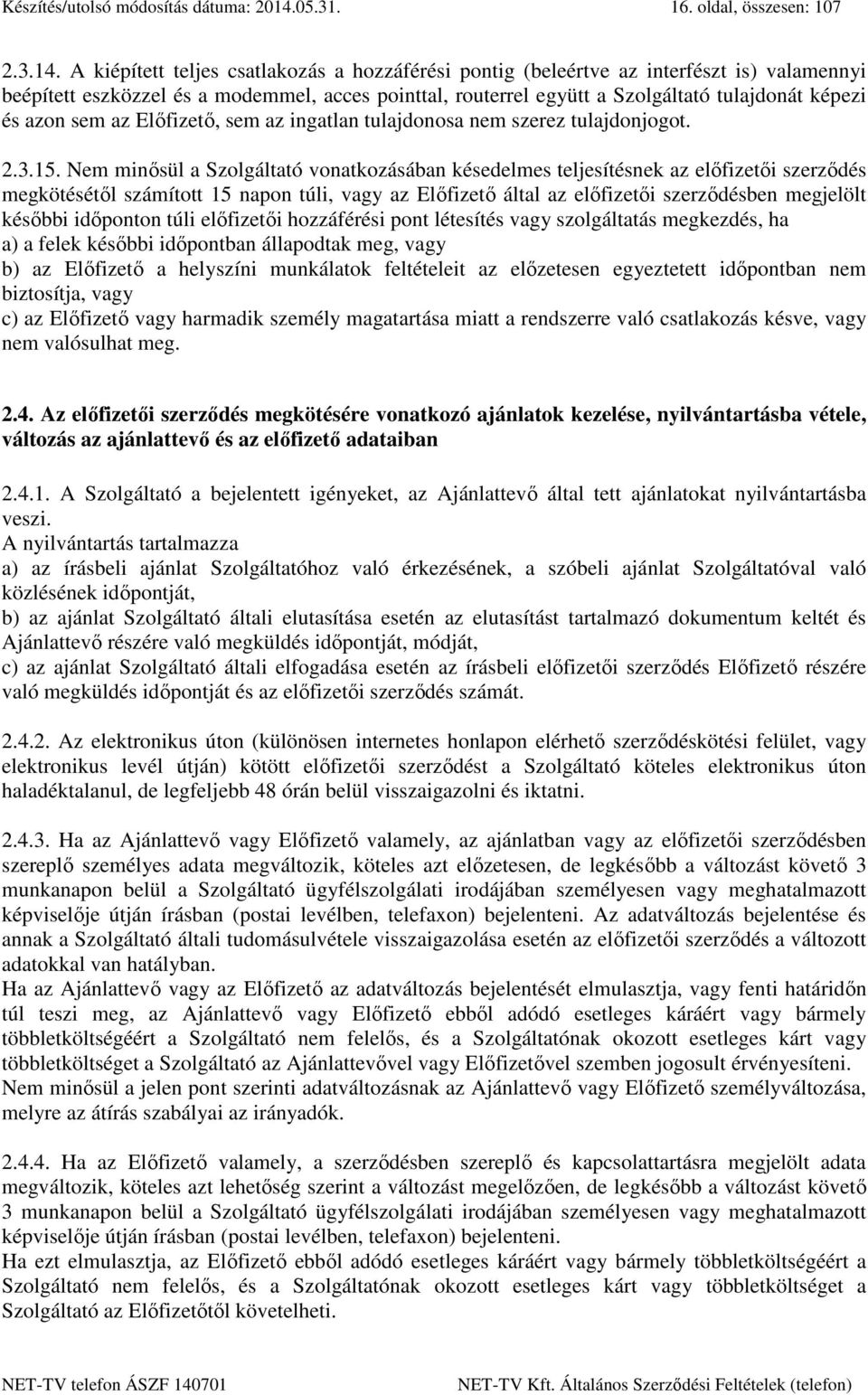 Készítés/utolsó módosítás dátuma: 2014.05.31. 16. oldal, összesen: 107

2.3.14. A kiépített teljes csatlakozás a hozzáférési pontig (beleértve az interfészt is) valamennyi beépített eszközzel és a modemmel, acces pointtal, routerrel együtt a Szolgáltató tulajdonát képezi és azon sem az Előfizető, sem az ingatlan tulajdonosa nem szerez tulajdonjogot.

2.3.15. Nem minősül a Szolgáltató vonatkozásában késedelmes teljesítésnek az előfizetői szerződés megkötésétől számított 15 napon túli, vagy az Előfizető által az előfizetői szerződésben megjelölt későbbi időponton túli előfizetői hozzáférési pont létesítés vagy szolgáltatás megkezdés, ha
a) a felek későbbi időpontban állapodtak meg, vagy
b) az Előfizető a helyszíni munkálatok feltételeit az előzetesen egyeztetett időpontban nem biztosítja, vagy
c) az Előfizető vagy harmadik személy magatartása miatt a rendszerre való csatlakozás késve, vagy nem valósulhat meg.

2.4. Az előfizetői szerződés megkötésére vonatkozó ajánlatok kezelése, nyilvántartásba vétele, változás az ajánlattevő és az előfizető adataiban

2.4.1. A Szolgáltató a bejelentett igényeket, az Ajánlattevő által tett ajánlatokat nyilvántartásba veszi.
A nyilvántartás tartalmazza
a) az írásbeli ajánlat Szolgáltatóhoz való érkezésének, a szóbeli ajánlat Szolgáltatóval való közlésének időpontját,
b) az ajánlat Szolgáltató általi elutasítása esetén az elutasítást tartalmazó dokumentum keltét és Ajánlattevő részére való megküldés időpontját, módját,
c) az ajánlat Szolgáltató általi elfogadása esetén az írásbeli előfizetői szerződés Előfizető részére való megküldés időpontját és az előfizetői szerződés számát.

2.4.2. Az elektronikus úton (különösen internetes honlapon elérhető szerződéskötési felület, vagy elektronikus levél útján) kötött előfizetői szerződést a Szolgáltató köteles elektronikus úton haladéktalanul, de legfeljebb 48 órán belül visszaigazolni és iktatni.

2.4.3. Ha az Ajánlattevő vagy Előfizető valamely, az ajánlatban vagy az előfizetői szerződésben szereplő személyes adata megváltozik, köteles azt előzetesen, de legkésőbb a változást követő 3 munkanapon belül a Szolgáltató ügyfélszolgálati irodájában személyesen vagy meghatalmazott képviselője útján írásban (postai levélben, telefaxon) bejelenteni. Az adatváltozás bejelentése és annak a Szolgáltató általi tudomásulvétele visszaigazolása esetén az előfizetői szerződés a változott adatokkal van hatályban.
Ha az Ajánlattevő vagy az Előfizető az adatváltozás bejelentését elmulasztja, vagy fenti határidőn túl teszi meg, az Ajánlattevő vagy Előfizető ebből adódó esetleges káráért vagy bármely többletköltségéért a Szolgáltató nem felelős, és a Szolgáltatónak okozott esetleges kárt vagy többletköltséget a Szolgáltató az Ajánlattevővel vagy Előfizetővel szemben jogosult érvényesíteni.
Nem minősül a jelen pont szerinti adatváltozásnak az Ajánlattevő vagy Előfizető személyváltozása, melyre az átírás szabályai az irányadók.

2.4.4. Ha az Előfizető valamely, a szerződésben szereplő és kapcsolattartásra megjelölt adata megváltozik, köteles azt lehetőség szerint a változást megelőzően, de legkésőbb a változást követő 3 munkanapon belül a Szolgáltató ügyfélszolgálati irodájában személyesen vagy meghatalmazott képviselője útján írásban (postai levélben, telefaxon) bejelenteni.
Ha ezt elmulasztja, az Előfizető ebből adódó esetleges káráért vagy bármely többletköltségéért a Szolgáltató nem felelős, és a Szolgáltatónak okozott esetleges kárt vagy többletköltséget a Szolgáltató az Előfizetőtől követelheti.

NET-TV telefon ÁSZF 140701 NET-TV Kft. Általános Szerződési Feltételek (telefon)